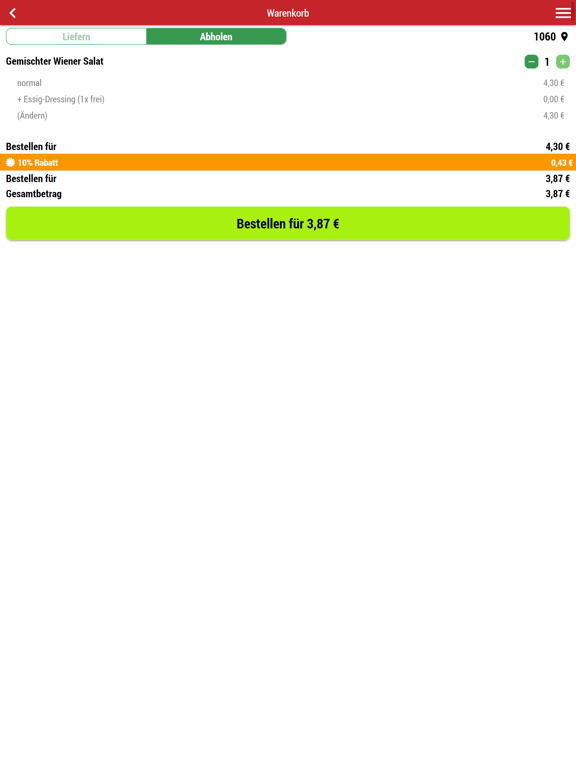 Warenkorb

Liefern Abholen

1060

Gemischter Wiener Salat

− 1 +

normal 4,30 €

+ Essig-Dressing (1x frei) 0,00 €

(Ändern) 4,30 €

Bestellen für 4,30 €

10% Rabatt 0,43 €

Bestellen für 3,87 €

Gesamtbetrag 3,87 €

Bestellen für 3,87 €